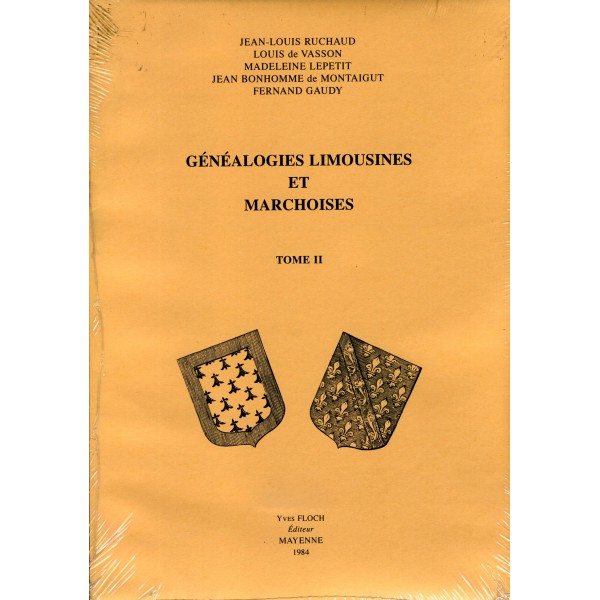 JEAN-LOUIS RUCHAUD
LOUIS de VASSON
MADELEINE LEPETIT
JEAN BONHOMME de MONTAIGUT
FERNAND GAUDY

GÉNÉALOGIES LIMOUSINES
ET
MARCHOISES

TOME II

Yves FLOCH
Éditeur
MAYENNE
1984